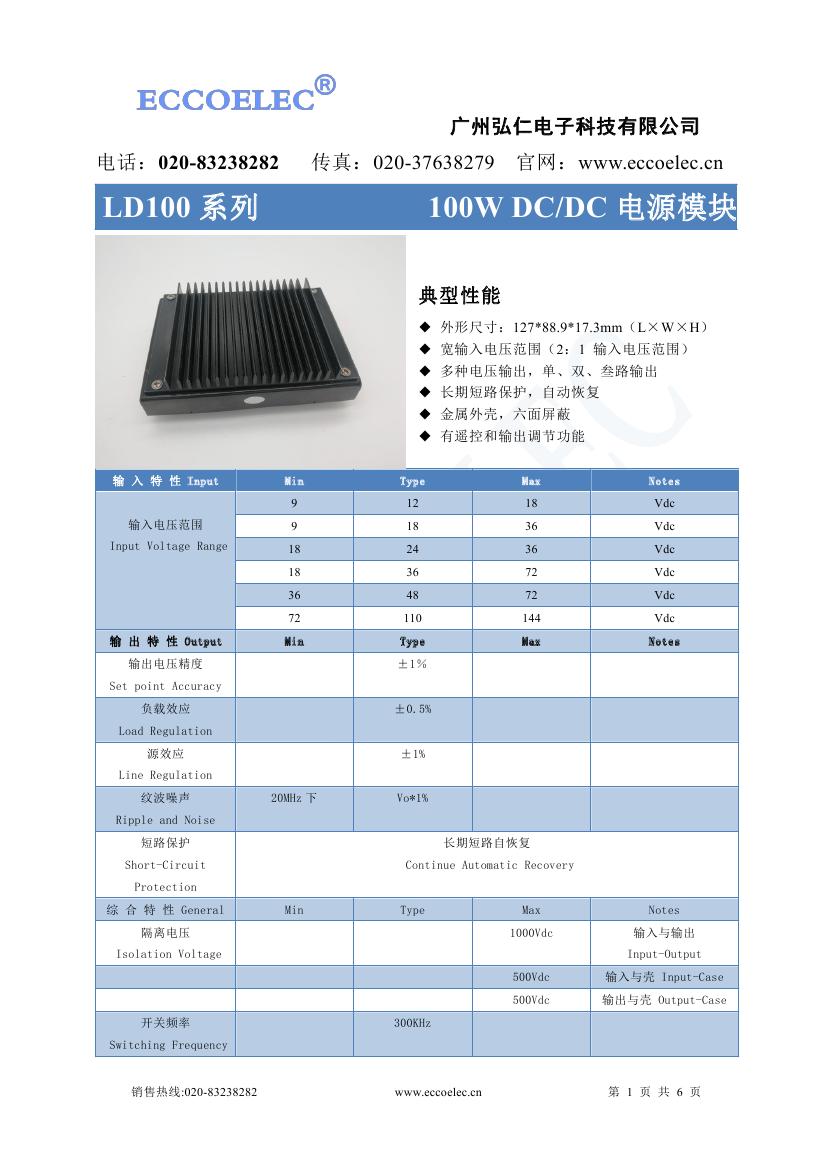 ECCOELEC®

广州弘仁电子科技有限公司

电话：020-83238282　传真：020-37638279　官网：www.eccoelec.cn

LD100 系列　100W DC/DC 电源模块

典型性能

◆ 外形尺寸：127*88.9*17.3mm（L×W×H）
◆ 宽输入电压范围（2：1 输入电压范围）
◆ 多种电压输出，单、双、叁路输出
◆ 长期短路保护，自动恢复
◆ 金属外壳，六面屏蔽
◆ 有遥控和输出调节功能

| 输 入 特 性 Input | Min | Type | Max | Notes |
|---|---|---|---|---|
| 输入电压范围 Input Voltage Range | 9 | 12 | 18 | Vdc |
| | 9 | 18 | 36 | Vdc |
| | 18 | 24 | 36 | Vdc |
| | 18 | 36 | 72 | Vdc |
| | 36 | 48 | 72 | Vdc |
| | 72 | 110 | 144 | Vdc |
| 输 出 特 性 Output | Min | Type | Max | Notes |
| 输出电压精度 Set point Accuracy | | ±1% | | |
| 负载效应 Load Regulation | | ±0.5% | | |
| 源效应 Line Regulation | | ±1% | | |
| 纹波噪声 Ripple and Noise | 20MHz 下 | Vo*1% | | |
| 短路保护 Short-Circuit Protection | 长期短路自恢复 Continue Automatic Recovery | | | |
| 综 合 特 性 General | Min | Type | Max | Notes |
| 隔离电压 Isolation Voltage | | | 1000Vdc | 输入与输出 Input-Output |
| | | | 500Vdc | 输入与壳 Input-Case |
| | | | 500Vdc | 输出与壳 Output-Case |
| 开关频率 Switching Frequency | | 300KHz | | |

销售热线:020-83238282　www.eccoelec.cn　第 1 页 共 6 页